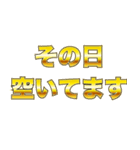 その日
空いてます